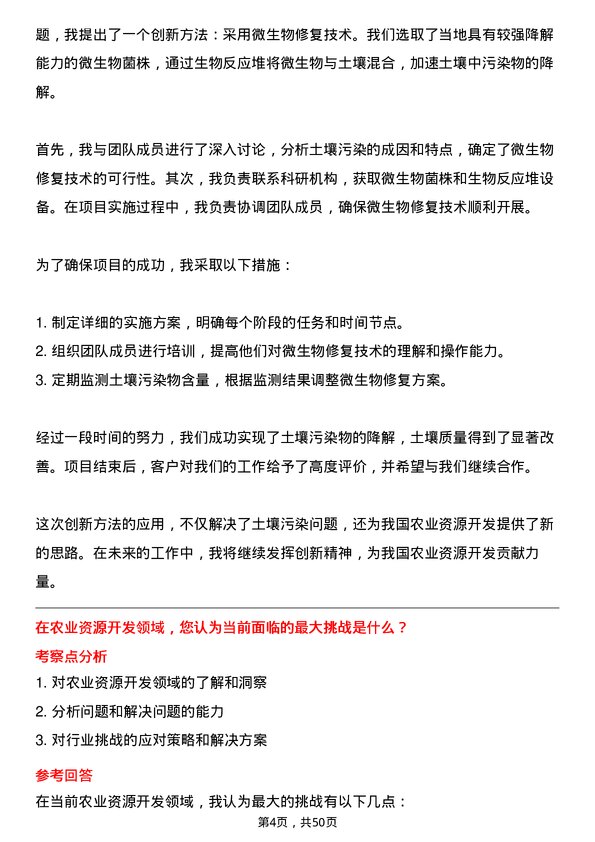 题，我提出了一个创新方法：采用微生物修复技术。我们选取了当地具有较强降解能力的微生物菌株，通过生物反应堆将微生物与土壤混合，加速土壤中污染物的降解。

首先，我与团队成员进行了深入讨论，分析土壤污染的成因和特点，确定了微生物修复技术的可行性。其次，我负责联系科研机构，获取微生物菌株和生物反应堆设备。在项目实施过程中，我负责协调团队成员，确保微生物修复技术顺利开展。

为了确保项目的成功，我采取以下措施：

1. 制定详细的实施方案，明确每个阶段的任务和时间节点。
2. 组织团队成员进行培训，提高他们对微生物修复技术的理解和操作能力。
3. 定期监测土壤污染物含量，根据监测结果调整微生物修复方案。

经过一段时间的努力，我们成功实现了土壤污染物的降解，土壤质量得到了显著改善。项目结束后，客户对我们的工作给予了高度评价，并希望与我们继续合作。

这次创新方法的应用，不仅解决了土壤污染问题，还为我国农业资源开发提供了新的思路。在未来的工作中，我将继续发挥创新精神，为我国农业资源开发贡献力量。

在农业资源开发领域，您认为当前面临的最大挑战是什么？

考察点分析

1. 对农业资源开发领域的了解和洞察
2. 分析问题和解决问题的能力
3. 对行业挑战的应对策略和解决方案

参考回答

在当前农业资源开发领域，我认为最大的挑战有以下几点：

第4页，共50页